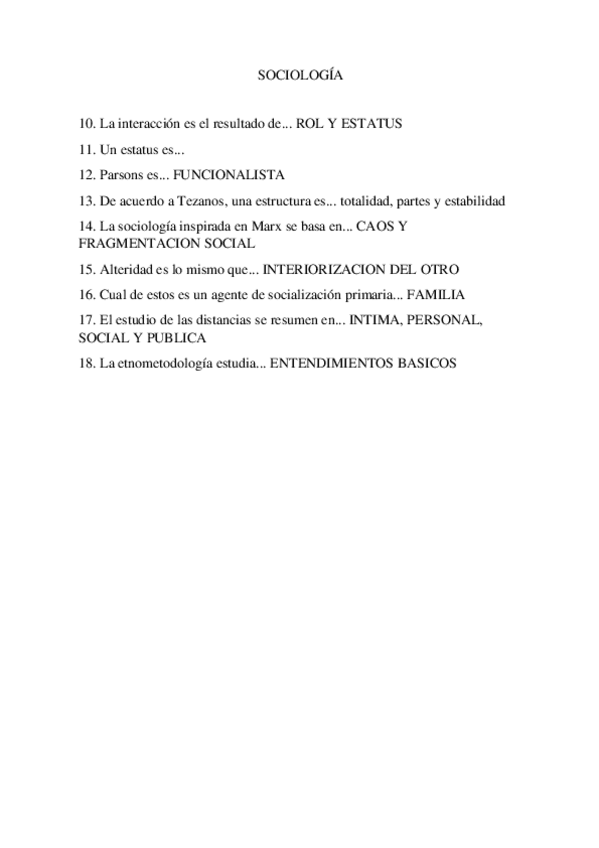 SOCIOLOGÍA

10. La interacción es el resultado de... ROL Y ESTATUS

11. Un estatus es...

12. Parsons es... FUNCIONALISTA

13. De acuerdo a Tezanos, una estructura es... totalidad, partes y estabilidad

14. La sociología inspirada en Marx se basa en... CAOS Y FRAGMENTACION SOCIAL

15. Alteridad es lo mismo que... INTERIORIZACION DEL OTRO

16. Cual de estos es un agente de socialización primaria... FAMILIA

17. El estudio de las distancias se resumen en... INTIMA, PERSONAL, SOCIAL Y PUBLICA

18. La etnometodología estudia... ENTENDIMIENTOS BASICOS